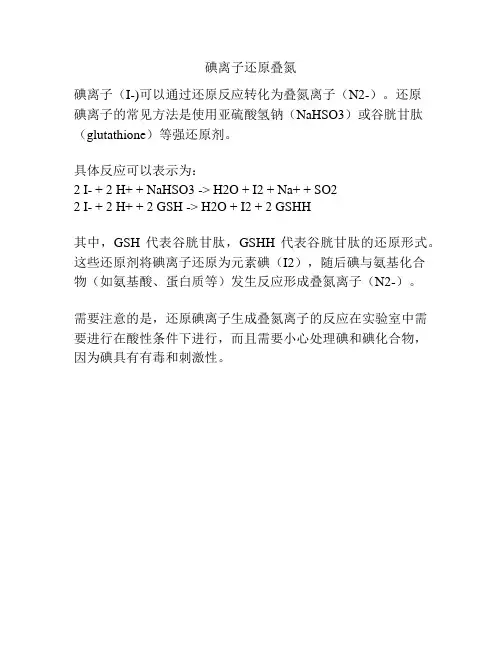 碘离子还原叠氮

碘离子（I-)可以通过还原反应转化为叠氮离子（N2-）。还原碘离子的常见方法是使用亚硫酸氢钠（NaHSO3）或谷胱甘肽（glutathione）等强还原剂。

具体反应可以表示为：
2 I- + 2 H+ + NaHSO3 -> H2O + I2 + Na+ + SO2
2 I- + 2 H+ + 2 GSH -> H2O + I2 + 2 GSHH

其中，GSH 代表谷胱甘肽，GSHH 代表谷胱甘肽的还原形式。这些还原剂将碘离子还原为元素碘（I2），随后碘与氨基化合物（如氨基酸、蛋白质等）发生反应形成叠氮离子（N2-）。

需要注意的是，还原碘离子生成叠氮离子的反应在实验室中需要进行在酸性条件下进行，而且需要小心处理碘和碘化合物，因为碘具有有毒和刺激性。